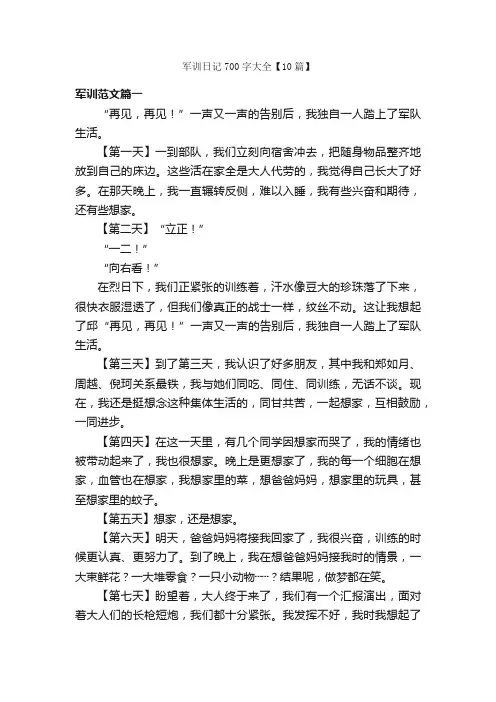 军训日记 700 字大全【10 篇】

军训范文篇一

“再见，再见！”一声又一声的告别后，我独自一人踏上了军队生活。

【第一天】一到部队，我们立刻向宿舍冲去，把随身物品整齐地放到自己的床边。这些活在家全是大人代劳的，我觉得自己长大了好多。在那天晚上，我一直辗转反侧，难以入睡，我有些兴奋和期待，还有些想家。

【第二天】“立正！”

“一二！”

“向右看！”

在烈日下，我们正紧张的训练着，汗水像豆大的珍珠落了下来，很快衣服湿透了，但我们像真正的战士一样，纹丝不动。这让我想起了邱“再见，再见！”一声又一声的告别后，我独自一人踏上了军队生活。

【第三天】到了第三天，我认识了好多朋友，其中我和郑如月、周越、倪珂关系最铁，我与她们同吃、同住、同训练，无话不谈。现在，我还是挺想念这种集体生活的，同甘共苦，一起想家，互相鼓励，一同进步。

【第四天】在这一天里，有几个同学因想家而哭了，我的情绪也被带动起来了，我也很想家。晚上是更想家了，我的每一个细胞在想家，血管也在想家，我想家里的菜，想爸爸妈妈，想家里的玩具，甚至想家里的蚊子。

【第五天】想家，还是想家。

【第六天】明天，爸爸妈妈将接我回家了，我很兴奋，训练的时候更认真、更努力了。到了晚上，我在想爸爸妈妈接我时的情景，一大束鲜花？一大堆零食？一只小动物……？结果呢，做梦都在笑。

【第七天】盼望着，大人终于来了，我们有一个汇报演出，面对着大人们的长枪短炮，我们都十分紧张。我发挥不好，我时我想起了